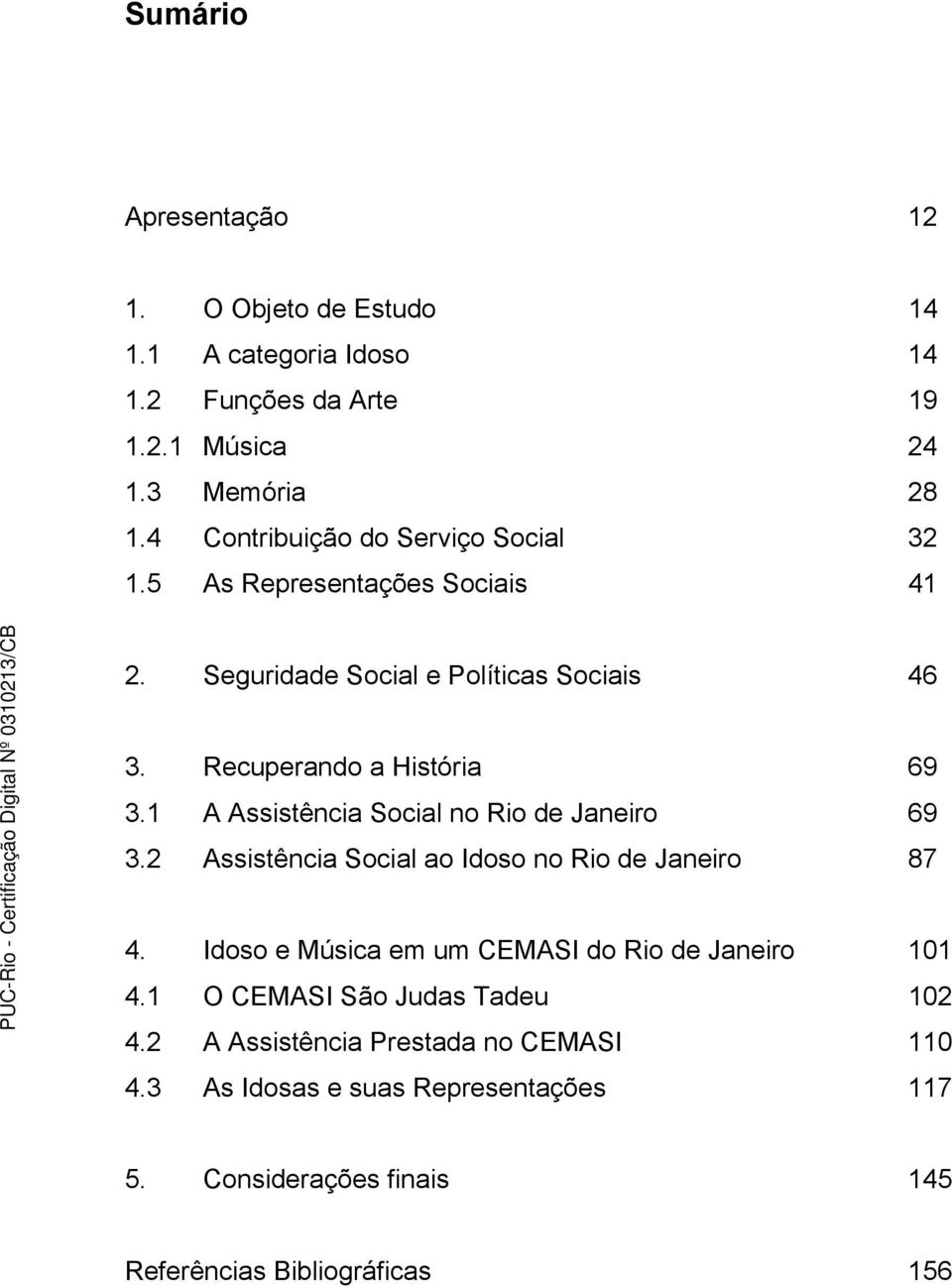 Sumário

Apresentação 12

1. O Objeto de Estudo 14
1.1 A categoria Idoso 14
1.2 Funções da Arte 19
1.2.1 Música 24
1.3 Memória 28
1.4 Contribuição do Serviço Social 32
1.5 As Representações Sociais 41

2. Seguridade Social e Políticas Sociais 46

3. Recuperando a História 69
3.1 A Assistência Social no Rio de Janeiro 69
3.2 Assistência Social ao Idoso no Rio de Janeiro 87

4. Idoso e Música em um CEMASI do Rio de Janeiro 101
4.1 O CEMASI São Judas Tadeu 102
4.2 A Assistência Prestada no CEMASI 110
4.3 As Idosas e suas Representações 117

5. Considerações finais 145

Referências Bibliográficas 156

PUC-Rio - Certificação Digital Nº 0310213/CB